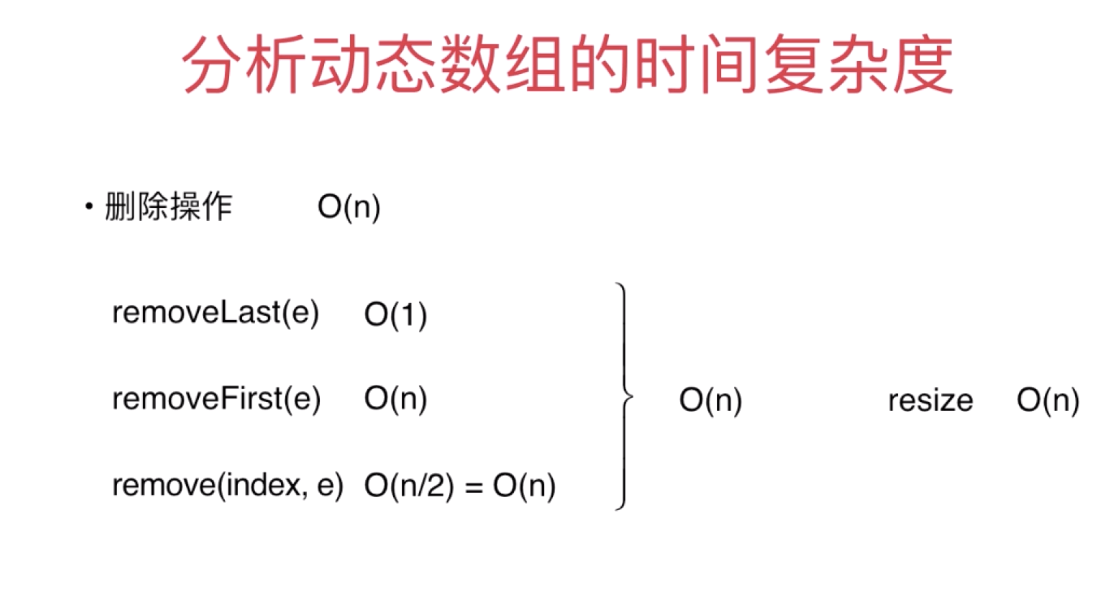 分析动态数组的时间复杂度

• 删除操作 O(n)

removeLast(e) O(1)

removeFirst(e) O(n)

remove(index, e) O(n/2) = O(n)

O(n)

resize O(n)